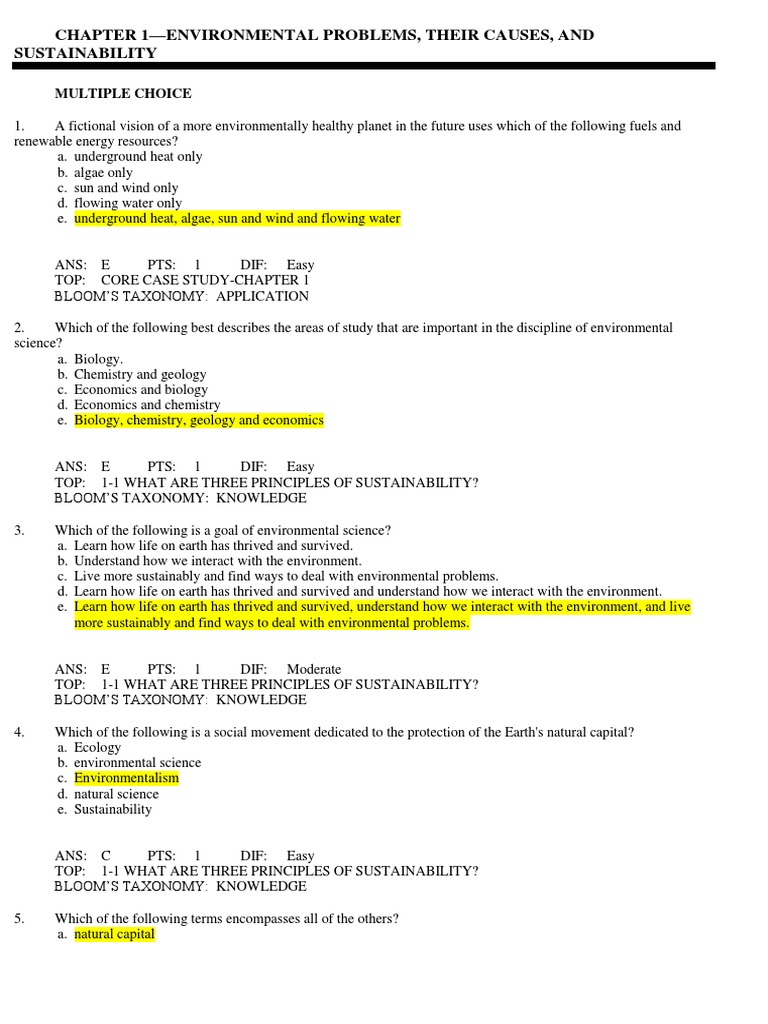 CHAPTER 1—ENVIRONMENTAL PROBLEMS, THEIR CAUSES, AND SUSTAINABILITY

MULTIPLE CHOICE

1. A fictional vision of a more environmentally healthy planet in the future uses which of the following fuels and renewable energy resources?
a. underground heat only
b. algae only
c. sun and wind only
d. flowing water only
e. underground heat, algae, sun and wind and flowing water

ANS: E PTS: 1 DIF: Easy
TOP: CORE CASE STUDY-CHAPTER 1
BLOOM'S TAXONOMY: APPLICATION

2. Which of the following best describes the areas of study that are important in the discipline of environmental science?
a. Biology.
b. Chemistry and geology
c. Economics and biology
d. Economics and chemistry
e. Biology, chemistry, geology and economics

ANS: E PTS: 1 DIF: Easy
TOP: 1-1 WHAT ARE THREE PRINCIPLES OF SUSTAINABILITY?
BLOOM'S TAXONOMY: KNOWLEDGE

3. Which of the following is a goal of environmental science?
a. Learn how life on earth has thrived and survived.
b. Understand how we interact with the environment.
c. Live more sustainably and find ways to deal with environmental problems.
d. Learn how life on earth has thrived and survived and understand how we interact with the environment.
e. Learn how life on earth has thrived and survived, understand how we interact with the environment, and live more sustainably and find ways to deal with environmental problems.

ANS: E PTS: 1 DIF: Moderate
TOP: 1-1 WHAT ARE THREE PRINCIPLES OF SUSTAINABILITY?
BLOOM'S TAXONOMY: KNOWLEDGE

4. Which of the following is a social movement dedicated to the protection of the Earth's natural capital?
a. Ecology
b. environmental science
c. Environmentalism
d. natural science
e. Sustainability

ANS: C PTS: 1 DIF: Easy
TOP: 1-1 WHAT ARE THREE PRINCIPLES OF SUSTAINABILITY?
BLOOM'S TAXONOMY: KNOWLEDGE

5. Which of the following terms encompasses all of the others?
a. natural capital